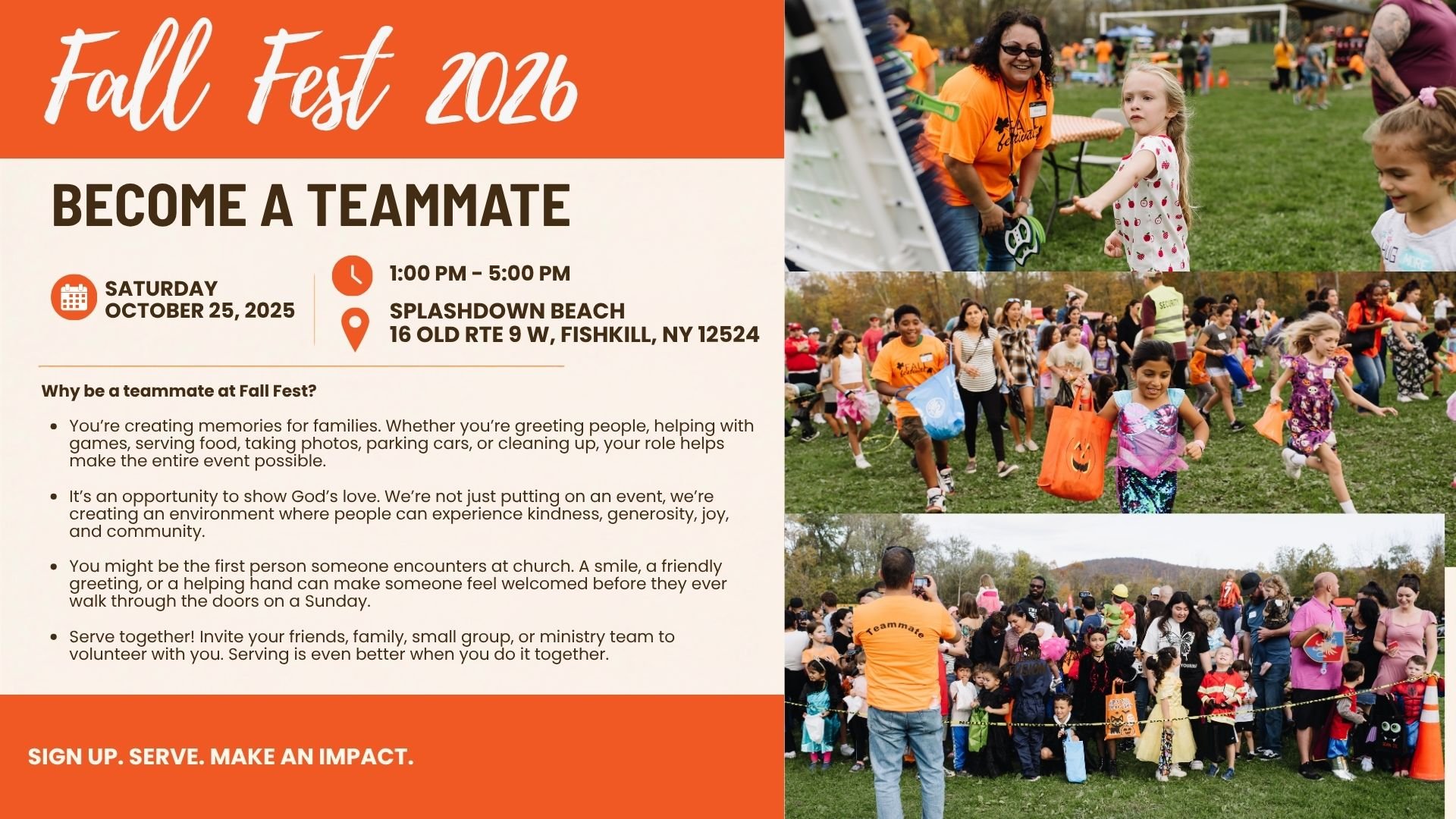 Fall Fest 2026

BECOME A TEAMMATE

SATURDAY
OCTOBER 25, 2025

1:00 PM - 5:00 PM

SPLASHDOWN BEACH
16 OLD RTE 9 W, FISHKILL, NY 12524

Why be a teammate at Fall Fest?

• You're creating memories for families. Whether you're greeting people, helping with games, serving food, taking photos, parking cars, or cleaning up, your role helps make the entire event possible.

• It's an opportunity to show God's love. We're not just putting on an event, we're creating an environment where people can experience kindness, generosity, joy, and community.

• You might be the first person someone encounters at church. A smile, a friendly greeting, or a helping hand can make someone feel welcomed before they ever walk through the doors on a Sunday.

• Serve together! Invite your friends, family, small group, or ministry team to volunteer with you. Serving is even better when you do it together.

SIGN UP. SERVE. MAKE AN IMPACT.

SECURITY

Teammate